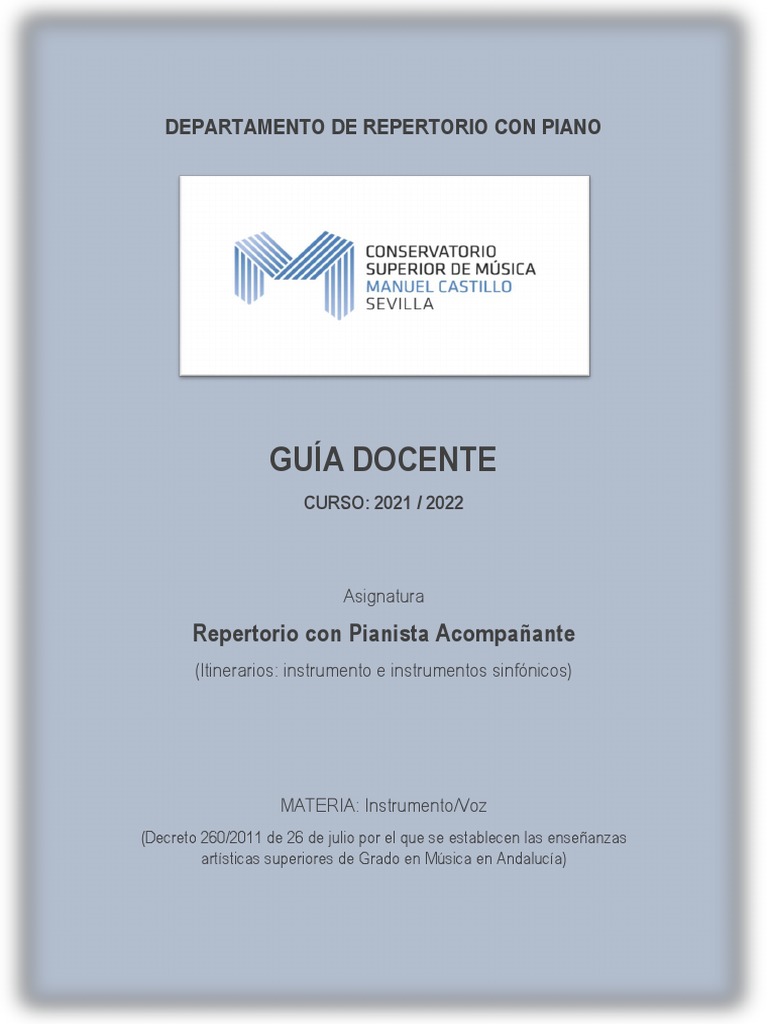 DEPARTAMENTO DE REPERTORIO CON PIANO

CONSERVATORIO
SUPERIOR DE MÚSICA
MANUEL CASTILLO
SEVILLA

GUÍA DOCENTE

CURSO: 2021 / 2022

Asignatura

Repertorio con Pianista Acompañante

(Itinerarios: instrumento e instrumentos sinfónicos)

MATERIA: Instrumento/Voz

(Decreto 260/2011 de 26 de julio por el que se establecen las enseñanzas artísticas superiores de Grado en Música en Andalucía)